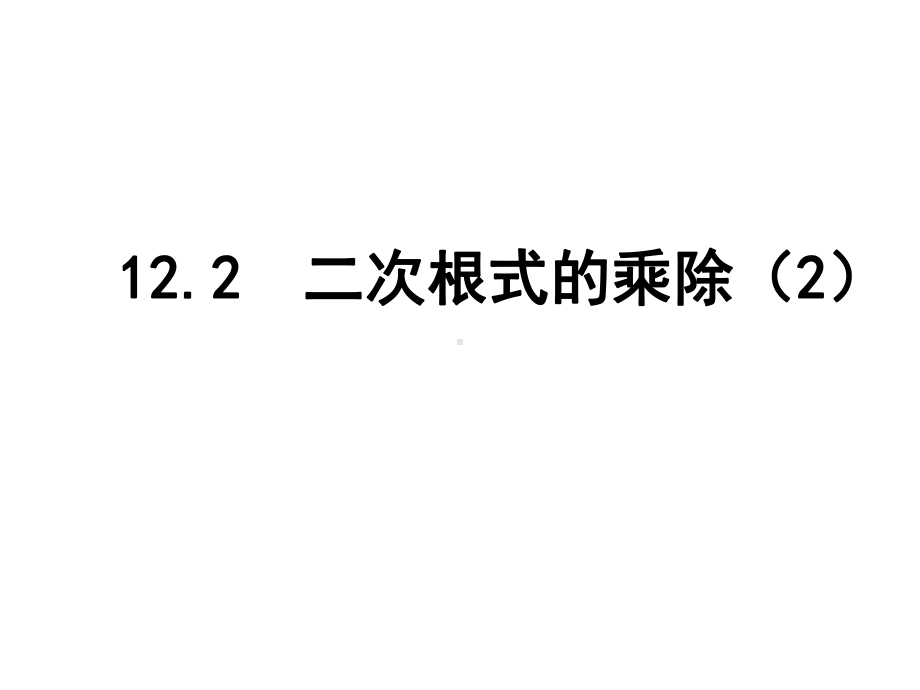 12.2 二次根式的乘除（2）